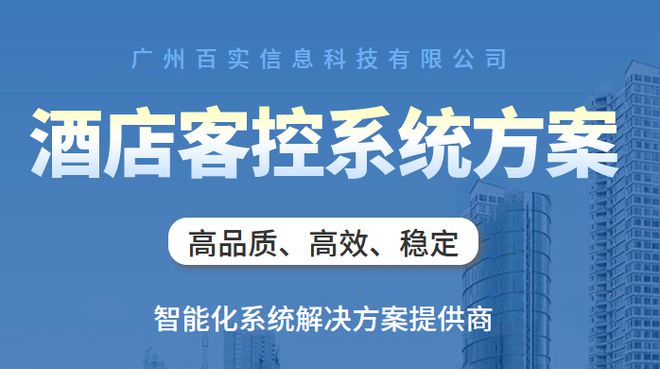 广州百实信息科技有限公司

酒店客控系统方案

高品质、高效、稳定

智能化系统解决方案提供商